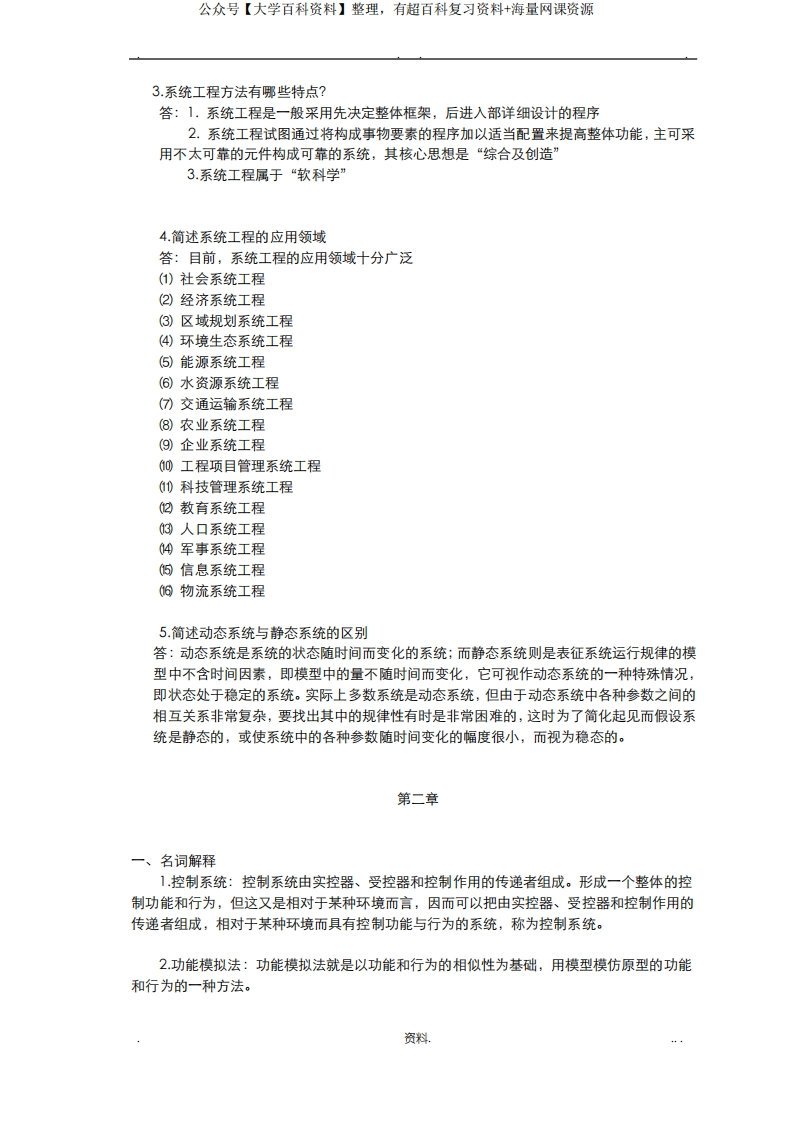 公众号【大学百科资料】整理，有超百科复习资料+海量网课资源

3.系统工程方法有哪些特点?
答：1. 系统工程是一般采用先决定整体框架，后进入部详细设计的程序
2. 系统工程试图通过将构成事物要素的程序加以适当配置来提高整体功能，主可采用不太可靠的元件构成可靠的系统，其核心思想是“综合及创造”
3.系统工程属于“软科学”

4.简述系统工程的应用领域
答：目前，系统工程的应用领域十分广泛
⑴ 社会系统工程
⑵ 经济系统工程
⑶ 区域规划系统工程
⑷ 环境生态系统工程
⑸ 能源系统工程
⑹ 水资源系统工程
⑺ 交通运输系统工程
⑻ 农业系统工程
⑼ 企业系统工程
⑽ 工程项目管理系统工程
⑾ 科技管理系统工程
⑿ 教育系统工程
⒀ 人口系统工程
⒁ 军事系统工程
⒂ 信息系统工程
⒃ 物流系统工程

5.简述动态系统与静态系统的区别
答：动态系统是系统的状态随时间而变化的系统；而静态系统则是表征系统运行规律的模型中不含时间因素，即模型中的量不随时间而变化，它可视作动态系统的一种特殊情况，即状态处于稳定的系统。实际上多数系统是动态系统，但由于动态系统中各种参数之间的相互关系非常复杂，要找出其中的规律性有时是非常困难的，这时为了简化起见而假设系统是静态的，或使系统中的各种参数随时间变化的幅度很小，而视为稳态的。

第二章

一、名词解释
1.控制系统：控制系统由实控器、受控器和控制作用的传递者组成。形成一个整体的控制功能和行为，但这又是相对于某种环境而言，因而可以把由实控器、受控器和控制作用的传递者组成，相对于某种环境而具有控制功能与行为的系统，称为控制系统。

2.功能模拟法：功能模拟法就是以功能和行为的相似性为基础，用模型模仿原型的功能和行为的一种方法。

.
资料.
. .